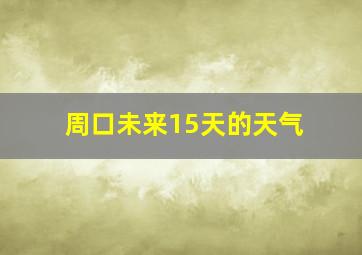 周口未来15天的天气